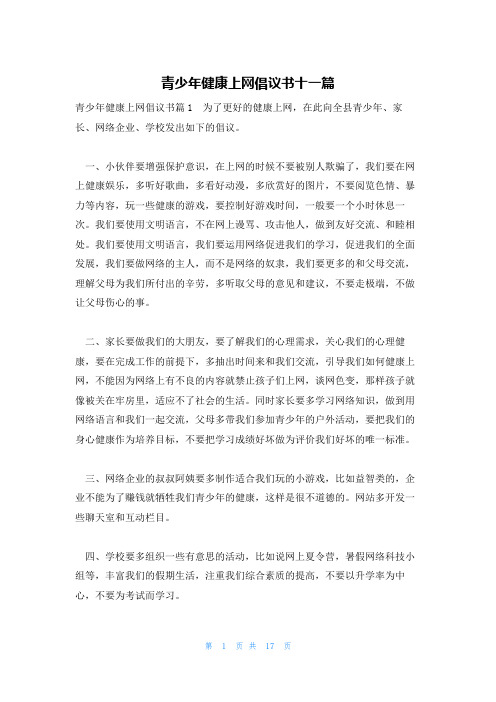 青少年健康上网倡议书十一篇

青少年健康上网倡议书篇1　为了更好的健康上网，在此向全县青少年、家长、网络企业、学校发出如下的倡议。

一、小伙伴要增强保护意识，在上网的时候不要被别人欺骗了，我们要在网上健康娱乐，多听好歌曲，多看好动漫，多欣赏好的图片，不要阅览色情、暴力等内容，玩一些健康的游戏，要控制好游戏时间，一般要一个小时休息一次。我们要使用文明语言，不在网上谩骂、攻击他人，做到友好交流、和睦相处。我们要使用文明语言，我们要运用网络促进我们的学习，促进我们的全面发展，我们要做网络的主人，而不是网络的奴隶，我们要更多的和父母交流，理解父母为我们所付出的辛劳，多听取父母的意见和建议，不要走极端，不做让父母伤心的事。

二、家长要做我们的大朋友，要了解我们的心理需求，关心我们的心理健康，要在完成工作的前提下，多抽出时间来和我们交流，引导我们如何健康上网，不能因为网络上有不良的内容就禁止孩子们上网，谈网色变，那样孩子就像被关在牢房里，适应不了社会的生活。同时家长要多学习网络知识，做到用网络语言和我们一起交流，父母多带我们参加青少年的户外活动，要把我们的身心健康作为培养目标，不要把学习成绩好坏做为评价我们好坏的唯一标准。

三、网络企业的叔叔阿姨要多制作适合我们玩的小游戏，比如益智类的，企业不能为了赚钱就牺牲我们青少年的健康，这样是很不道德的。网站多开发一些聊天室和互动栏目。

四、学校要多组织一些有意思的活动，比如说网上夏令营，暑假网络科技小组等，丰富我们的假期生活，注重我们综合素质的提高，不要以升学率为中心，不要为考试而学习。

第　1　页 共　17　页